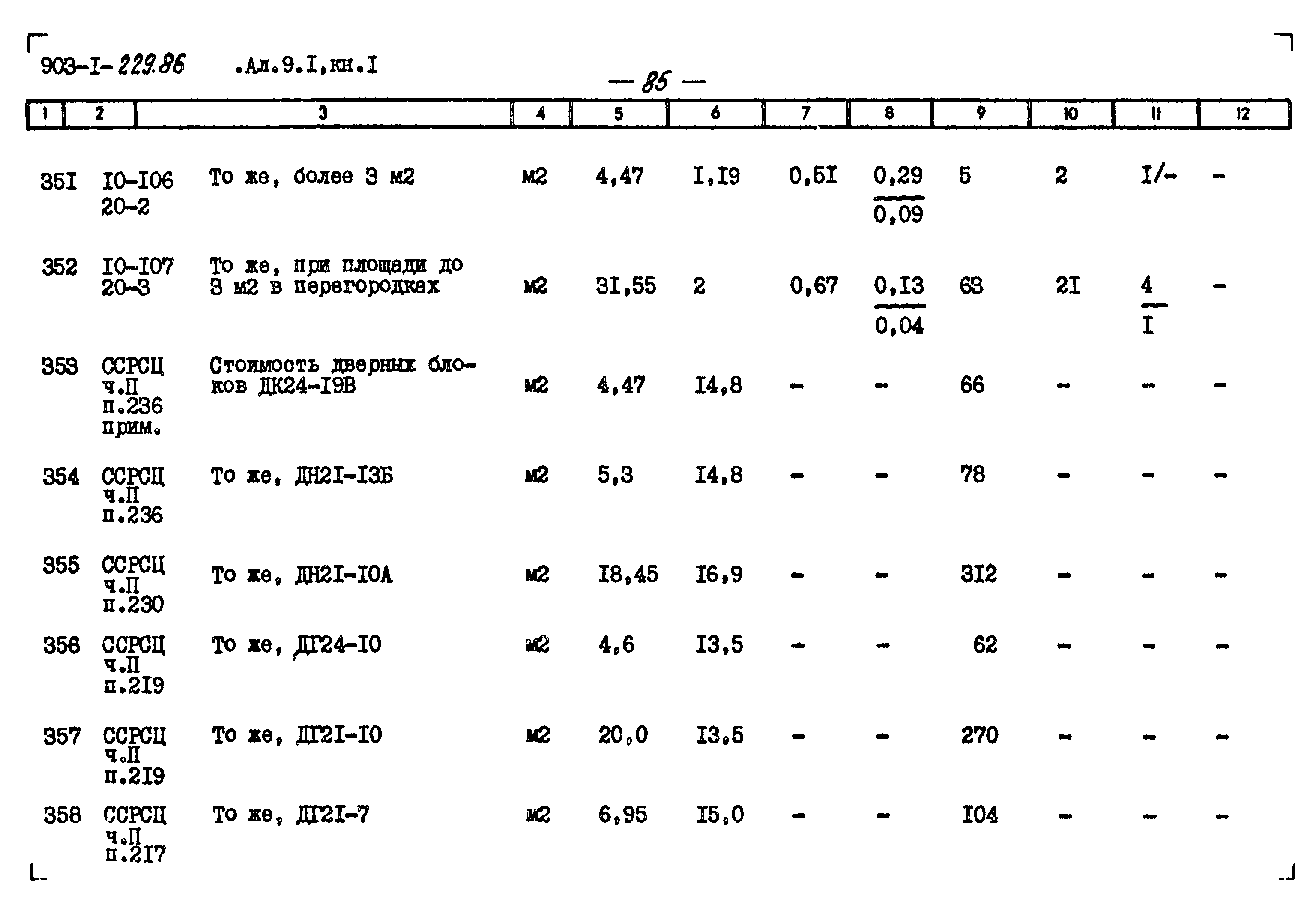 903-I-229.86 .Ал.9.I,кн.I

— 85 —

| 1 | 2 | 3 | 4 | 5 | 6 | 7 | 8 | 9 | 10 | 11 | 12 |
|---|---|---|---|---|---|---|---|---|---|---|---|
| 35I | I0-I06 20-2 | То же, более 3 м2 | м2 | 4,47 | I,I9 | 0,5I | $\frac{0,29}{0,09}$ | 5 | 2 | I/- | - |
| 352 | I0-I07 20-3 | То же, при площади до 3 м2 в перегородках | м2 | 3I,55 | 2 | 0,67 | $\frac{0,I3}{0,04}$ | 63 | 2I | $\frac{4}{I}$ | - |
| 353 | ССРСЦ ч.П п.236 прим. | Стоимость дверных блоков ДК24-I9В | м2 | 4,47 | I4,8 | - | - | 66 | - | - | - |
| 354 | ССРСЦ ч.П п.236 | То же, ДН2I-I3Б | м2 | 5,3 | I4,8 | - | - | 78 | - | - | - |
| 355 | ССРСЦ ч.П п.230 | То же, ДН2I-I0А | м2 | I8,45 | I6,9 | - | - | 3I2 | - | - | - |
| 356 | ССРСЦ ч.П п.2I9 | То же, ДГ24-I0 | м2 | 4,6 | I3,5 | - | - | 62 | - | - | - |
| 357 | ССРСЦ ч.П п.2I9 | То же, ДГ2I-I0 | м2 | 20,0 | I3,5 | - | - | 270 | - | - | - |
| 358 | ССРСЦ ч.П п.2I7 | То же, ДГ2I-7 | м2 | 6,95 | I5,0 | - | - | I04 | - | - | - |